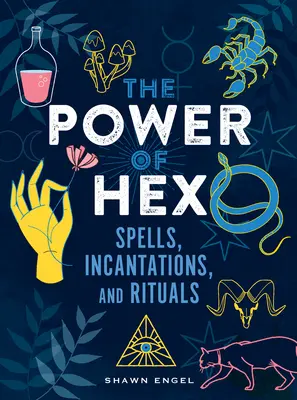 THE POWER OF HEX

SPELLS, INCANTATIONS, AND RITUALS

SHAWN ENGEL